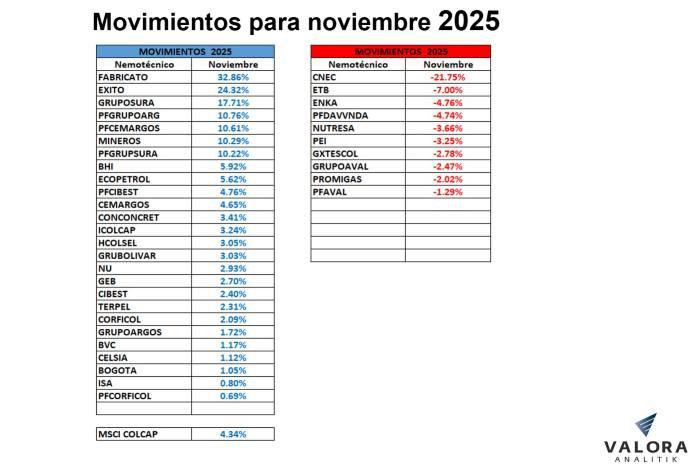 Movimientos para noviembre 2025

| MOVIMIENTOS 2025 | |
|---|---|
| Nemotécnico | Noviembre |
| FABRICATO | 32.86% |
| EXITO | 24.32% |
| GRUPOSURA | 17.71% |
| PFGRUPOARG | 10.76% |
| PFCEMARGOS | 10.61% |
| MINEROS | 10.29% |
| PFGRUPSURA | 10.22% |
| BHI | 5.92% |
| ECOPETROL | 5.62% |
| PFCIBEST | 4.76% |
| CEMARGOS | 4.65% |
| CONCONCRET | 3.41% |
| ICOLCAP | 3.24% |
| HCOLSEL | 3.05% |
| GRUBOLIVAR | 3.03% |
| NU | 2.93% |
| GEB | 2.70% |
| CIBEST | 2.40% |
| TERPEL | 2.31% |
| CORFICOL | 2.09% |
| GRUPOARGOS | 1.72% |
| BVC | 1.17% |
| CELSIA | 1.12% |
| BOGOTA | 1.05% |
| ISA | 0.80% |
| PFCORFICOL | 0.69% |
| | |

| MSCI COLCAP | 4.34% |
|---|---|

| MOVIMIENTOS 2025 | |
|---|---|
| Nemotécnico | Noviembre |
| CNEC | -21.75% |
| ETB | -7.00% |
| ENKA | -4.76% |
| PFDAVVNDA | -4.74% |
| NUTRESA | -3.66% |
| PEI | -3.25% |
| GXTESCOL | -2.78% |
| GRUPOAVAL | -2.47% |
| PROMIGAS | -2.02% |
| PFAVAL | -1.29% |
| | |
| | |
| | |
| | |
| | |

VALORA
ANALITIK